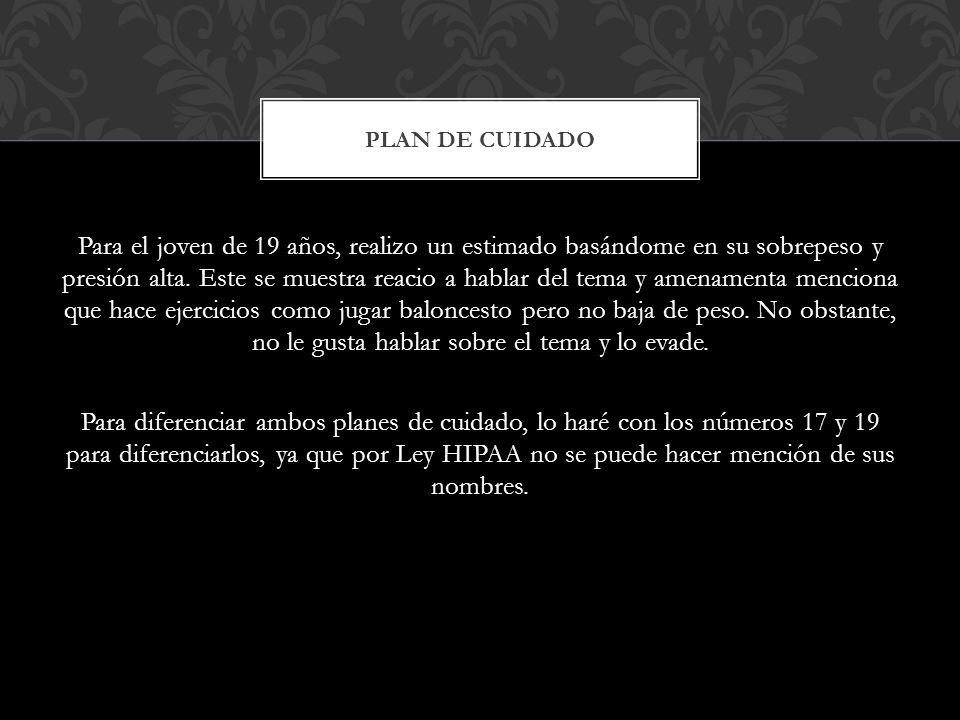 PLAN DE CUIDADO

Para el joven de 19 años, realizo un estimado basándome en su sobrepeso y presión alta. Este se muestra reacio a hablar del tema y amenamenta menciona que hace ejercicios como jugar baloncesto pero no baja de peso. No obstante, no le gusta hablar sobre el tema y lo evade.

Para diferenciar ambos planes de cuidado, lo haré con los números 17 y 19 para diferenciarlos, ya que por Ley HIPAA no se puede hacer mención de sus nombres.